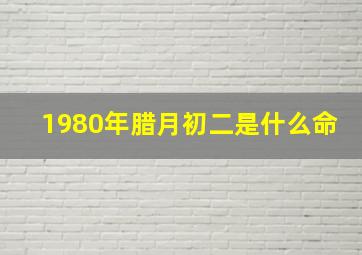 1980年腊月初二是什么命